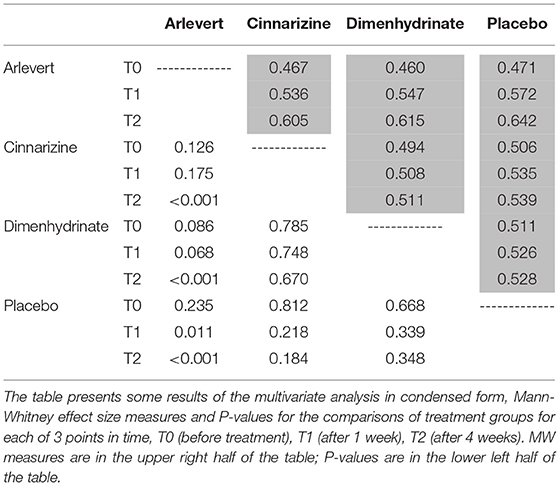 | | | Arlevert | Cinnarizine | Dimenhydrinate | Placebo |
|---|---|---|---|---|---|
| Arlevert | T0 | ------------- | 0.467 | 0.460 | 0.471 |
| | T1 | | 0.536 | 0.547 | 0.572 |
| | T2 | | 0.605 | 0.615 | 0.642 |
| Cinnarizine | T0 | 0.126 | ------------- | 0.494 | 0.506 |
| | T1 | 0.175 | | 0.508 | 0.535 |
| | T2 | <0.001 | | 0.511 | 0.539 |
| Dimenhydrinate | T0 | 0.086 | 0.785 | ------------- | 0.511 |
| | T1 | 0.068 | 0.748 | | 0.526 |
| | T2 | <0.001 | 0.670 | | 0.528 |
| Placebo | T0 | 0.235 | 0.812 | 0.668 | ------------- |
| | T1 | 0.011 | 0.218 | 0.339 | |
| | T2 | <0.001 | 0.184 | 0.348 | |

The table presents some results of the multivariate analysis in condensed form, Mann-Whitney effect size measures and P-values for the comparisons of treatment groups for each of 3 points in time, T0 (before treatment), T1 (after 1 week), T2 (after 4 weeks). MW measures are in the upper right half of the table; P-values are in the lower left half of the table.